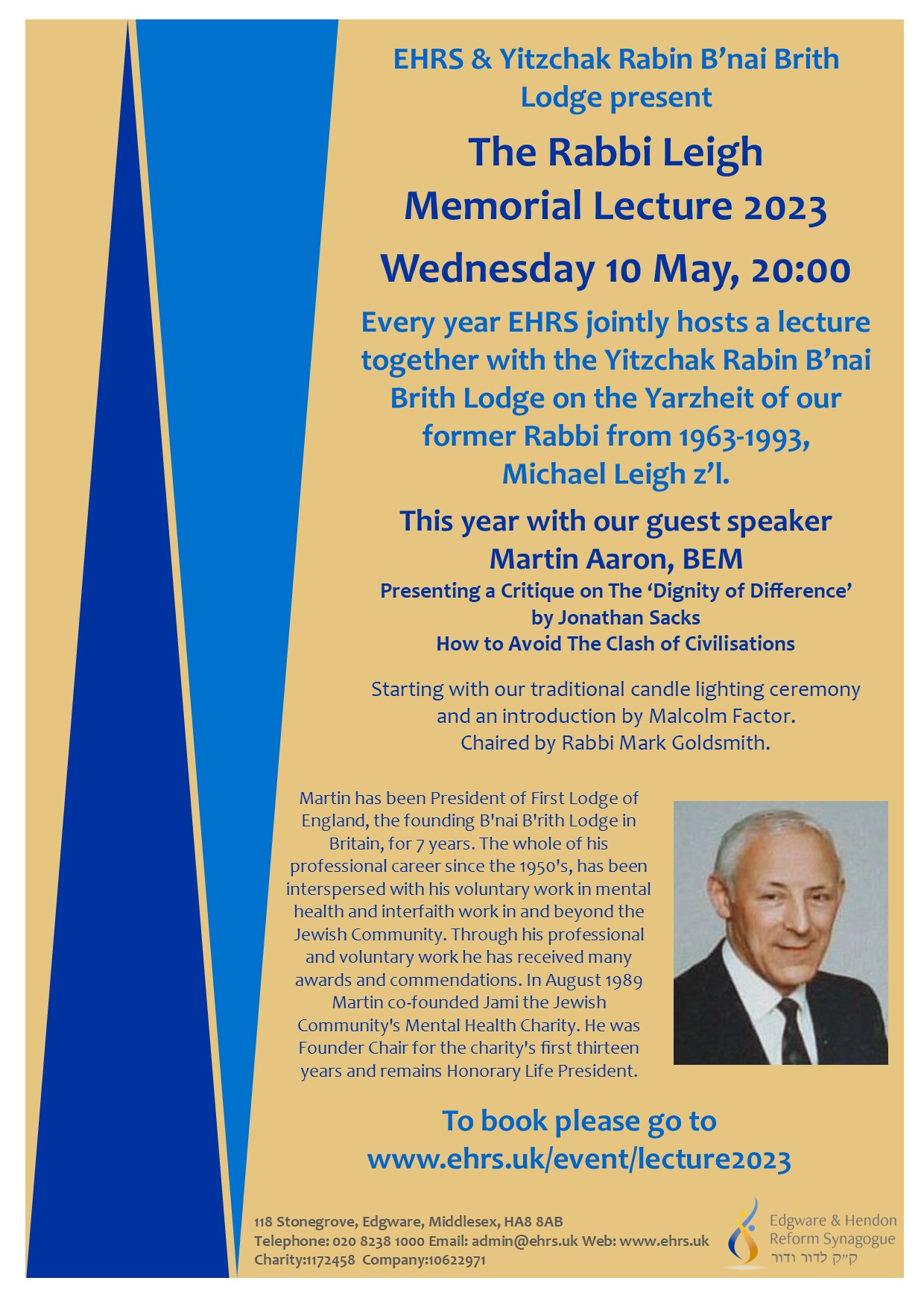 EHRS & Yitzchak Rabin B'nai Brith Lodge present

The Rabbi Leigh Memorial Lecture 2023

Wednesday 10 May, 20:00

Every year EHRS jointly hosts a lecture together with the Yitzchak Rabin B'nai Brith Lodge on the Yarzheit of our former Rabbi from 1963-1993, Michael Leigh z'l.

This year with our guest speaker
Martin Aaron, BEM
Presenting a Critique on The 'Dignity of Difference' by Jonathan Sacks
How to Avoid The Clash of Civilisations

Starting with our traditional candle lighting ceremony and an introduction by Malcolm Factor.
Chaired by Rabbi Mark Goldsmith.

Martin has been President of First Lodge of England, the founding B'nai B'rith Lodge in Britain, for 7 years. The whole of his professional career since the 1950's, has been interspersed with his voluntary work in mental health and interfaith work in and beyond the Jewish Community. Through his professional and voluntary work he has received many awards and commendations. In August 1989 Martin co-founded Jami the Jewish Community's Mental Health Charity. He was Founder Chair for the charity's first thirteen years and remains Honorary Life President.

To book please go to
www.ehrs.uk/event/lecture2023

118 Stonegrove, Edgware, Middlesex, HA8 8AB
Telephone: 020 8238 1000 Email: admin@ehrs.uk Web: www.ehrs.uk
Charity:1172458 Company:10622971

Edgware & Hendon Reform Synagogue
ק״ק לדור ודור